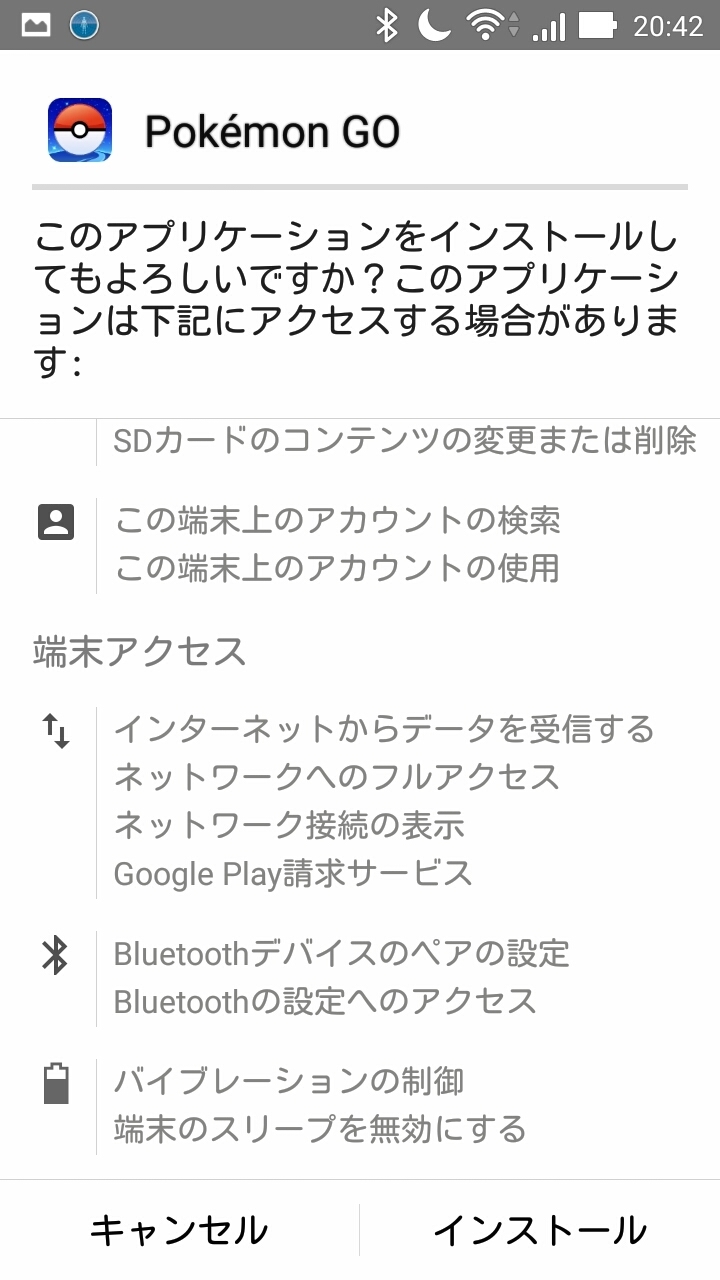 20:42

Pokémon GO

このアプリケーションをインストールしてもよろしいですか？このアプリケーションは下記にアクセスする場合があります：

SDカードのコンテンツの変更または削除

この端末上のアカウントの検索
この端末上のアカウントの使用

端末アクセス

インターネットからデータを受信する
ネットワークへのフルアクセス
ネットワーク接続の表示
Google Play請求サービス

Bluetoothデバイスのペアの設定
Bluetoothの設定へのアクセス

バイブレーションの制御
端末のスリープを無効にする

キャンセル　インストール